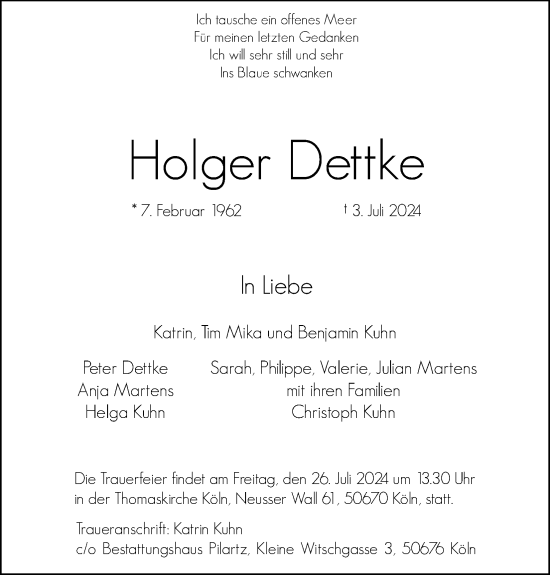 Ich tausche ein offenes Meer
Für meinen letzten Gedanken
Ich will sehr still und sehr
Ins Blaue schwanken

Holger Dettke

* 7. Februar 1962

† 3. Juli 2024

In Liebe

Katrin, Tim Mika und Benjamin Kuhn

Peter Dettke
Anja Martens
Helga Kuhn

Sarah, Philippe, Valerie, Julian Martens
mit ihren Familien
Christoph Kuhn

Die Trauerfeier findet am Freitag, den 26. Juli 2024 um 13.30 Uhr in der Thomaskirche Köln, Neusser Wall 61, 50670 Köln, statt.

Traueranschrift: Katrin Kuhn
c/o Bestattungshaus Pilartz, Kleine Witschgasse 3, 50676 Köln